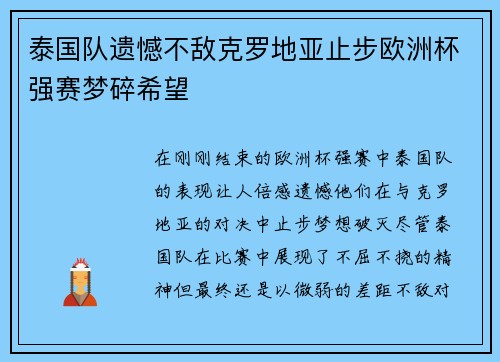 泰国队遗憾不敌克罗地亚止步欧洲杯强赛梦碎希望

在刚刚结束的欧洲杯强赛中泰国队的表现让人倍感遗憾他们在与克罗地亚的对决中止步梦想破灭尽管泰国队在比赛中展现了不屈不挠的精神但最终还是以微弱的差距不敌对